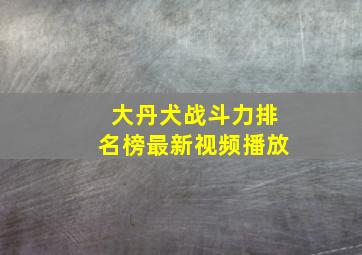 大丹犬战斗力排名榜最新视频播放